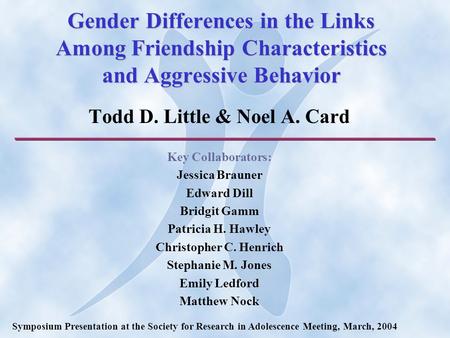 Gender Differences in the Links Among Friendship Characteristics and Aggressive Behavior

Todd D. Little & Noel A. Card

Key Collaborators:
Jessica Brauner
Edward Dill
Bridgit Gamm
Patricia H. Hawley
Christopher C. Henrich
Stephanie M. Jones
Emily Ledford
Matthew Nock

Symposium Presentation at the Society for Research in Adolescence Meeting, March, 2004